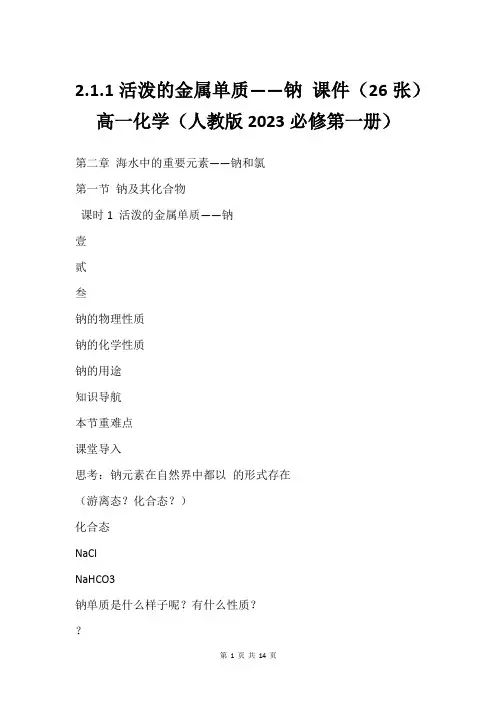 2.1.1 活泼的金属单质——钠 课件（26 张）高一化学（人教版 2023 必修第一册）

第二章 海水中的重要元素——钠和氯

第一节 钠及其化合物

课时 1 活泼的金属单质——钠

壹

贰

叁

钠的物理性质

钠的化学性质

钠的用途

知识导航

本节重难点

课堂导入

思考：钠元素在自然界中都以 的形式存在

（游离态？化合态？）

化合态

NaCl

NaHCO3

钠单质是什么样子呢？有什么性质？

？

第 1 页 共 14 页